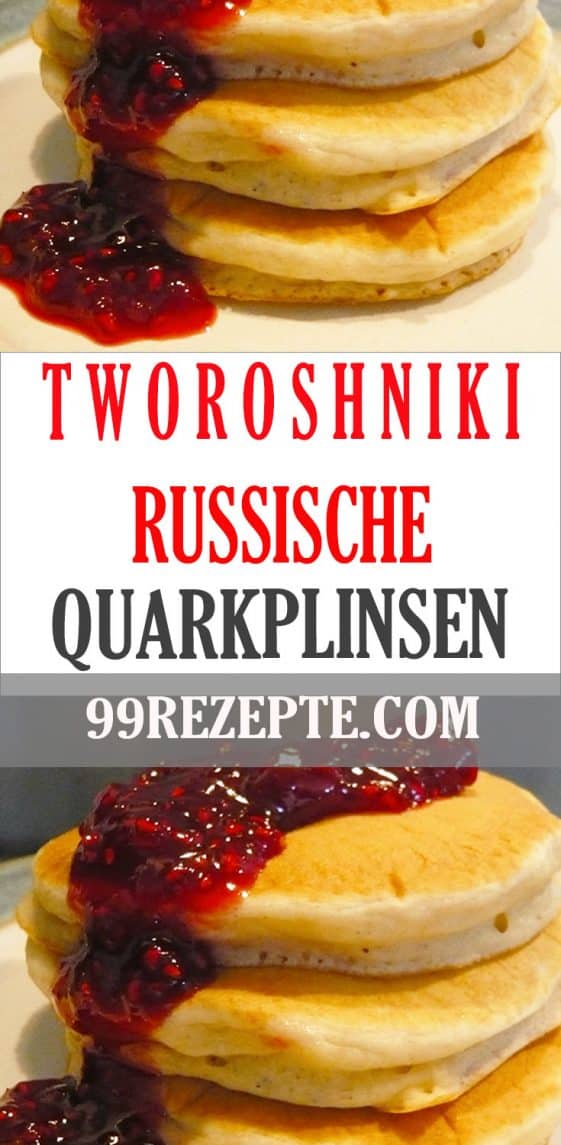 TWOROSHNIKI
RUSSISCHE
QUARKPLINSEN
99REZEPTE.COM